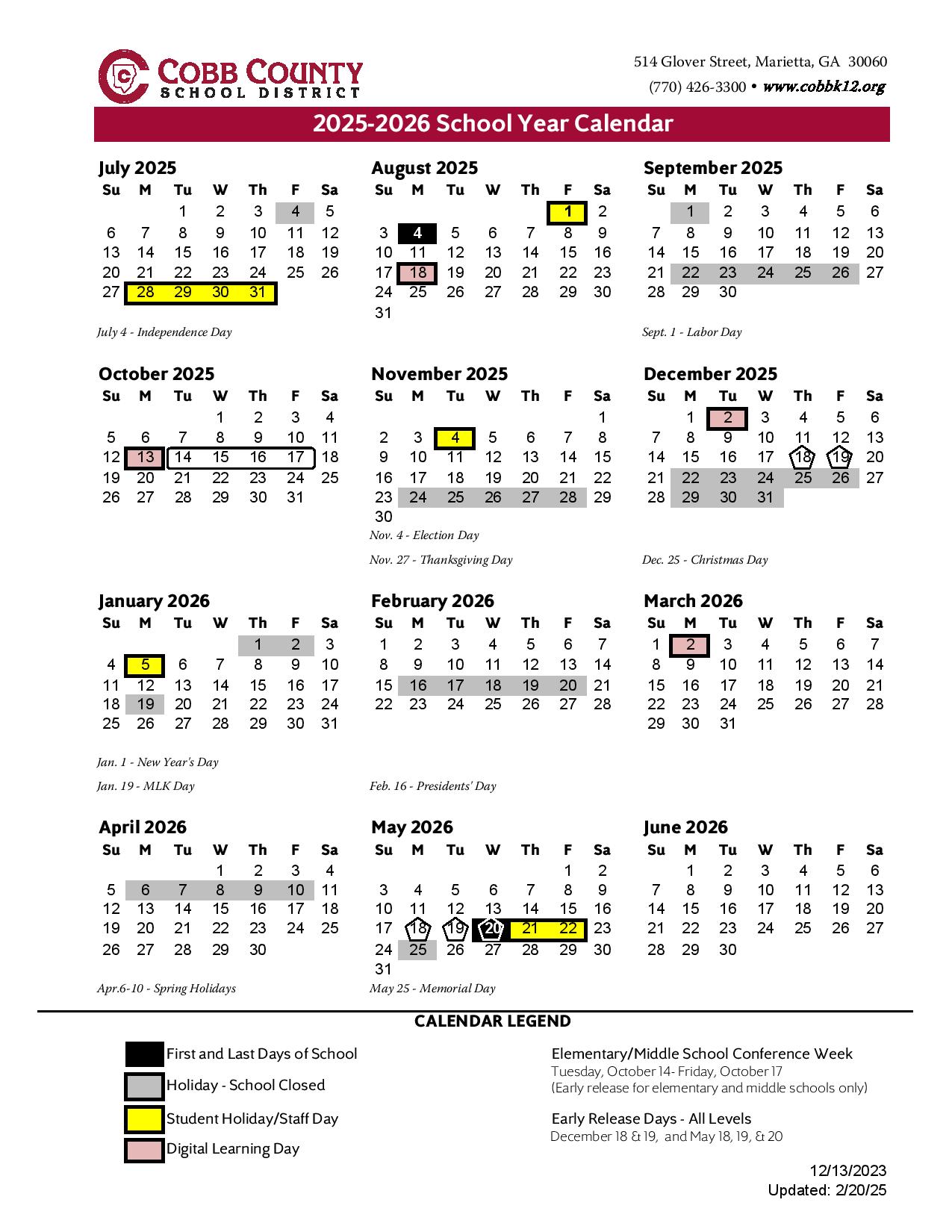 COBB COUNTY
SCHOOL DISTRICT

514 Glover Street, Marietta, GA 30060
(770) 426-3300 • www.cobbk12.org

2025-2026 School Year Calendar

July 2025

| Su | M | Tu | W | Th | F | Sa |
|---|---|---|---|---|---|---|
| | | 1 | 2 | 3 | 4 | 5 |
| 6 | 7 | 8 | 9 | 10 | 11 | 12 |
| 13 | 14 | 15 | 16 | 17 | 18 | 19 |
| 20 | 21 | 22 | 23 | 24 | 25 | 26 |
| 27 | 28 | 29 | 30 | 31 | | |

July 4 - Independence Day

August 2025

| Su | M | Tu | W | Th | F | Sa |
|---|---|---|---|---|---|---|
| | | | | | 1 | 2 |
| 3 | 4 | 5 | 6 | 7 | 8 | 9 |
| 10 | 11 | 12 | 13 | 14 | 15 | 16 |
| 17 | 18 | 19 | 20 | 21 | 22 | 23 |
| 24 | 25 | 26 | 27 | 28 | 29 | 30 |
| 31 | | | | | | |

September 2025

| Su | M | Tu | W | Th | F | Sa |
|---|---|---|---|---|---|---|
| | 1 | 2 | 3 | 4 | 5 | 6 |
| 7 | 8 | 9 | 10 | 11 | 12 | 13 |
| 14 | 15 | 16 | 17 | 18 | 19 | 20 |
| 21 | 22 | 23 | 24 | 25 | 26 | 27 |
| 28 | 29 | 30 | | | | |

Sept. 1 - Labor Day

October 2025

| Su | M | Tu | W | Th | F | Sa |
|---|---|---|---|---|---|---|
| | | | 1 | 2 | 3 | 4 |
| 5 | 6 | 7 | 8 | 9 | 10 | 11 |
| 12 | 13 | 14 | 15 | 16 | 17 | 18 |
| 19 | 20 | 21 | 22 | 23 | 24 | 25 |
| 26 | 27 | 28 | 29 | 30 | 31 | |

November 2025

| Su | M | Tu | W | Th | F | Sa |
|---|---|---|---|---|---|---|
| | | | | | | 1 |
| 2 | 3 | 4 | 5 | 6 | 7 | 8 |
| 9 | 10 | 11 | 12 | 13 | 14 | 15 |
| 16 | 17 | 18 | 19 | 20 | 21 | 22 |
| 23 | 24 | 25 | 26 | 27 | 28 | 29 |
| 30 | | | | | | |

Nov. 4 - Election Day

Nov. 27 - Thanksgiving Day

December 2025

| Su | M | Tu | W | Th | F | Sa |
|---|---|---|---|---|---|---|
| | 1 | 2 | 3 | 4 | 5 | 6 |
| 7 | 8 | 9 | 10 | 11 | 12 | 13 |
| 14 | 15 | 16 | 17 | 18 | 19 | 20 |
| 21 | 22 | 23 | 24 | 25 | 26 | 27 |
| 28 | 29 | 30 | 31 | | | |

Dec. 25 - Christmas Day

January 2026

| Su | M | Tu | W | Th | F | Sa |
|---|---|---|---|---|---|---|
| | | | | 1 | 2 | 3 |
| 4 | 5 | 6 | 7 | 8 | 9 | 10 |
| 11 | 12 | 13 | 14 | 15 | 16 | 17 |
| 18 | 19 | 20 | 21 | 22 | 23 | 24 |
| 25 | 26 | 27 | 28 | 29 | 30 | 31 |

Jan. 1 - New Year's Day

Jan. 19 - MLK Day

February 2026

| Su | M | Tu | W | Th | F | Sa |
|---|---|---|---|---|---|---|
| 1 | 2 | 3 | 4 | 5 | 6 | 7 |
| 8 | 9 | 10 | 11 | 12 | 13 | 14 |
| 15 | 16 | 17 | 18 | 19 | 20 | 21 |
| 22 | 23 | 24 | 25 | 26 | 27 | 28 |

Feb. 16 - Presidents' Day

March 2026

| Su | M | Tu | W | Th | F | Sa |
|---|---|---|---|---|---|---|
| 1 | 2 | 3 | 4 | 5 | 6 | 7 |
| 8 | 9 | 10 | 11 | 12 | 13 | 14 |
| 15 | 16 | 17 | 18 | 19 | 20 | 21 |
| 22 | 23 | 24 | 25 | 26 | 27 | 28 |
| 29 | 30 | 31 | | | | |

April 2026

| Su | M | Tu | W | Th | F | Sa |
|---|---|---|---|---|---|---|
| | | | 1 | 2 | 3 | 4 |
| 5 | 6 | 7 | 8 | 9 | 10 | 11 |
| 12 | 13 | 14 | 15 | 16 | 17 | 18 |
| 19 | 20 | 21 | 22 | 23 | 24 | 25 |
| 26 | 27 | 28 | 29 | 30 | | |

Apr.6-10 - Spring Holidays

May 2026

| Su | M | Tu | W | Th | F | Sa |
|---|---|---|---|---|---|---|
| | | | | | 1 | 2 |
| 3 | 4 | 5 | 6 | 7 | 8 | 9 |
| 10 | 11 | 12 | 13 | 14 | 15 | 16 |
| 17 | 18 | 19 | 20 | 21 | 22 | 23 |
| 24 | 25 | 26 | 27 | 28 | 29 | 30 |
| 31 | | | | | | |

May 25 - Memorial Day

June 2026

| Su | M | Tu | W | Th | F | Sa |
|---|---|---|---|---|---|---|
| | 1 | 2 | 3 | 4 | 5 | 6 |
| 7 | 8 | 9 | 10 | 11 | 12 | 13 |
| 14 | 15 | 16 | 17 | 18 | 19 | 20 |
| 21 | 22 | 23 | 24 | 25 | 26 | 27 |
| 28 | 29 | 30 | | | | |

CALENDAR LEGEND

First and Last Days of School
Holiday - School Closed
Student Holiday/Staff Day
Digital Learning Day

Elementary/Middle School Conference Week
Tuesday, October 14- Friday, October 17
(Early release for elementary and middle schools only)

Early Release Days - All Levels
December 18 & 19, and May 18, 19, & 20

12/13/2023
Updated: 2/20/25